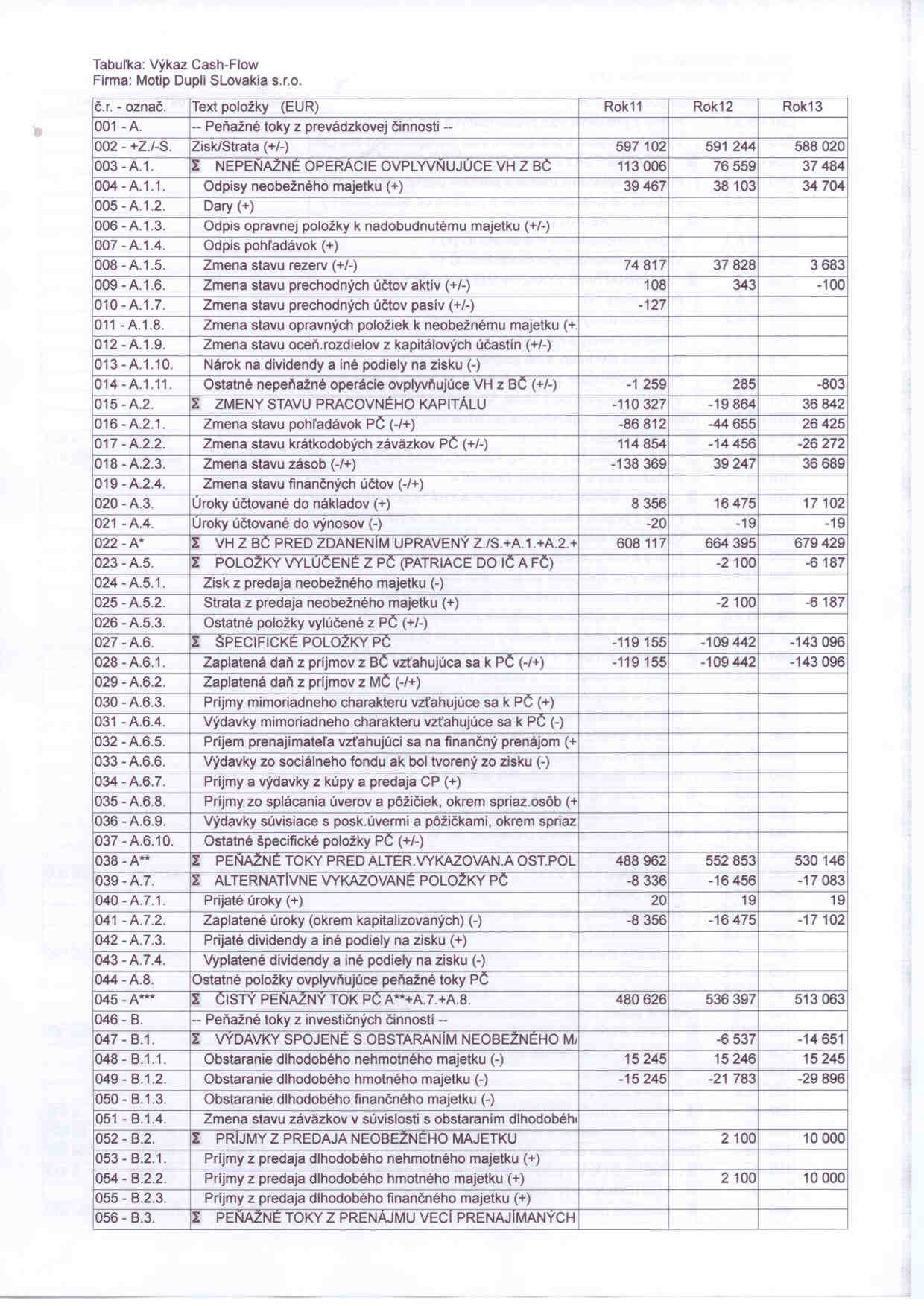 Tabuľka: Výkaz Cash-Flow
Firma: Motip Dupli SLovakia s.r.o.

| č.r. - označ. | Text položky (EUR) | Rok11 | Rok12 | Rok13 |
|---|---|---|---|---|
| 001 - A. | -- Peňažné toky z prevádzkovej činnosti -- | | | |
| 002 - +Z./-S. | Zisk/Strata (+/-) | 597 102 | 591 244 | 588 020 |
| 003 - A.1. | Σ NEPEŇAŽNÉ OPERÁCIE OVPLYVŇUJÚCE VH Z BČ | 113 006 | 76 559 | 37 484 |
| 004 - A.1.1. | Odpisy neobežného majetku (+) | 39 467 | 38 103 | 34 704 |
| 005 - A.1.2. | Dary (+) | | | |
| 006 - A.1.3. | Odpis opravnej položky k nadobudnutému majetku (+/-) | | | |
| 007 - A.1.4. | Odpis pohľadávok (+) | | | |
| 008 - A.1.5. | Zmena stavu rezerv (+/-) | 74 817 | 37 828 | 3 683 |
| 009 - A.1.6. | Zmena stavu prechodných účtov aktív (+/-) | 108 | 343 | -100 |
| 010 - A.1.7. | Zmena stavu prechodných účtov pasív (+/-) | -127 | | |
| 011 - A.1.8. | Zmena stavu opravných položiek k neobežnému majetku (+. | | | |
| 012 - A.1.9. | Zmena stavu oceň.rozdielov z kapitálových účastín (+/-) | | | |
| 013 - A.1.10. | Nárok na dividendy a iné podiely na zisku (-) | | | |
| 014 - A.1.11. | Ostatné nepeňažné operácie ovplyvňujúce VH z BČ (+/-) | -1 259 | 285 | -803 |
| 015 - A.2. | Σ ZMENY STAVU PRACOVNÉHO KAPITÁLU | -110 327 | -19 864 | 36 842 |
| 016 - A.2.1. | Zmena stavu pohľadávok PČ (-/+) | -86 812 | -44 655 | 26 425 |
| 017 - A.2.2. | Zmena stavu krátkodobých záväzkov PČ (+/-) | 114 854 | -14 456 | -26 272 |
| 018 - A.2.3. | Zmena stavu zásob (-/+) | -138 369 | 39 247 | 36 689 |
| 019 - A.2.4. | Zmena stavu finančných účtov (-/+) | | | |
| 020 - A.3. | Úroky účtované do nákladov (+) | 8 356 | 16 475 | 17 102 |
| 021 - A.4. | Úroky účtované do výnosov (-) | -20 | -19 | -19 |
| 022 - A* | Σ VH Z BČ PRED ZDANENÍM UPRAVENÝ Z./S.+A.1.+A.2.+ | 608 117 | 664 395 | 679 429 |
| 023 - A.5. | Σ POLOŽKY VYLÚČENÉ Z PČ (PATRIACE DO IČ A FČ) | | -2 100 | -6 187 |
| 024 - A.5.1. | Zisk z predaja neobežného majetku (-) | | | |
| 025 - A.5.2. | Strata z predaja neobežného majetku (+) | | -2 100 | -6 187 |
| 026 - A.5.3. | Ostatné položky vylúčené z PČ (+/-) | | | |
| 027 - A.6. | Σ ŠPECIFICKÉ POLOŽKY PČ | -119 155 | -109 442 | -143 096 |
| 028 - A.6.1. | Zaplatená daň z príjmov z BČ vzťahujúca sa k PČ (-/+) | -119 155 | -109 442 | -143 096 |
| 029 - A.6.2. | Zaplatená daň z príjmov z MČ (-/+) | | | |
| 030 - A.6.3. | Príjmy mimoriadneho charakteru vzťahujúce sa k PČ (+) | | | |
| 031 - A.6.4. | Výdavky mimoriadneho charakteru vzťahujúce sa k PČ (-) | | | |
| 032 - A.6.5. | Príjem prenajímateľa vzťahujúci sa na finančný prenájom (+ | | | |
| 033 - A.6.6. | Výdavky zo sociálneho fondu ak bol tvorený zo zisku (-) | | | |
| 034 - A.6.7. | Príjmy a výdavky z kúpy a predaja CP (+) | | | |
| 035 - A.6.8. | Príjmy zo splácania úverov a pôžičiek, okrem spriaz.osôb (+ | | | |
| 036 - A.6.9. | Výdavky súvisiace s posk.úvermi a pôžičkami, okrem spriaz | | | |
| 037 - A.6.10. | Ostatné špecifické položky PČ (+/-) | | | |
| 038 - A** | Σ PEŇAŽNÉ TOKY PRED ALTER.VYKAZOVAN.A OST.POL | 488 962 | 552 853 | 530 146 |
| 039 - A.7. | Σ ALTERNATÍVNE VYKAZOVANÉ POLOŽKY PČ | -8 336 | -16 456 | -17 083 |
| 040 - A.7.1. | Prijaté úroky (+) | 20 | 19 | 19 |
| 041 - A.7.2. | Zaplatené úroky (okrem kapitalizovaných) (-) | -8 356 | -16 475 | -17 102 |
| 042 - A.7.3. | Prijaté dividendy a iné podiely na zisku (+) | | | |
| 043 - A.7.4. | Vyplatené dividendy a iné podiely na zisku (-) | | | |
| 044 - A.8. | Ostatné položky ovplyvňujúce peňažné toky PČ | | | |
| 045 - A*** | Σ ČISTÝ PEŇAŽNÝ TOK PČ A**+A.7.+A.8. | 480 626 | 536 397 | 513 063 |
| 046 - B. | -- Peňažné toky z investičných činností -- | | | |
| 047 - B.1. | Σ VÝDAVKY SPOJENÉ S OBSTARANÍM NEOBEŽNÉHO M/ | | -6 537 | -14 651 |
| 048 - B.1.1. | Obstaranie dlhodobého nehmotného majetku (-) | 15 245 | 15 246 | 15 245 |
| 049 - B.1.2. | Obstaranie dlhodobého hmotného majetku (-) | -15 245 | -21 783 | -29 896 |
| 050 - B.1.3. | Obstaranie dlhodobého finančného majetku (-) | | | |
| 051 - B.1.4. | Zmena stavu záväzkov v súvislosti s obstaraním dlhodobéh | | | |
| 052 - B.2. | Σ PRÍJMY Z PREDAJA NEOBEŽNÉHO MAJETKU | | 2 100 | 10 000 |
| 053 - B.2.1. | Príjmy z predaja dlhodobého nehmotného majetku (+) | | | |
| 054 - B.2.2. | Príjmy z predaja dlhodobého hmotného majetku (+) | | 2 100 | 10 000 |
| 055 - B.2.3. | Príjmy z predaja dlhodobého finančného majetku (+) | | | |
| 056 - B.3. | Σ PEŇAŽNÉ TOKY Z PRENÁJMU VECÍ PRENAJÍMANÝCH | | | |